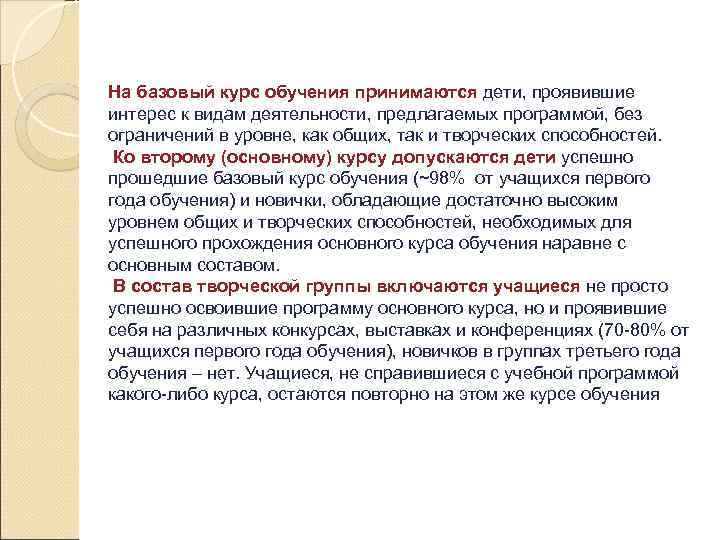 На базовый курс обучения принимаются дети, проявившие интерес к видам деятельности, предлагаемых программой, без ограничений в уровне, как общих, так и творческих способностей.

Ко второму (основному) курсу допускаются дети успешно прошедшие базовый курс обучения (~98% от учащихся первого года обучения) и новички, обладающие достаточно высоким уровнем общих и творческих способностей, необходимых для успешного прохождения основного курса обучения наравне с основным составом.

В состав творческой группы включаются учащиеся не просто успешно освоившие программу основного курса, но и проявившие себя на различных конкурсах, выставках и конференциях (70-80% от учащихся первого года обучения), новичков в группах третьего года обучения – нет. Учащиеся, не справившиеся с учебной программой какого-либо курса, остаются повторно на этом же курсе обучения